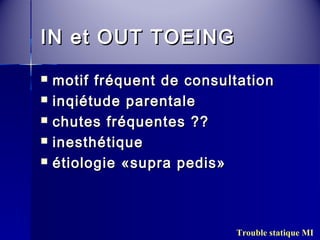 IN et OUT TOEING

- motif fréquent de consultation
- inqiétude parentale
- chutes fréquentes ??
- inesthétique
- étiologie «supra pedis»

Trouble statique MI